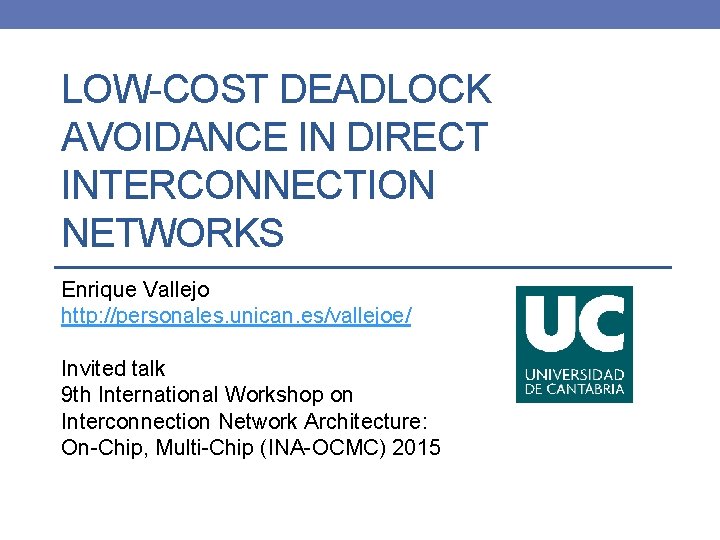 LOW-COST DEADLOCK AVOIDANCE IN DIRECT INTERCONNECTION NETWORKS

Enrique Vallejo
http://personales.unican.es/vallejoe/

Invited talk
9th International Workshop on
Interconnection Network Architecture:
On-Chip, Multi-Chip (INA-OCMC) 2015

UC
UNIVERSIDAD
DE CANTABRIA